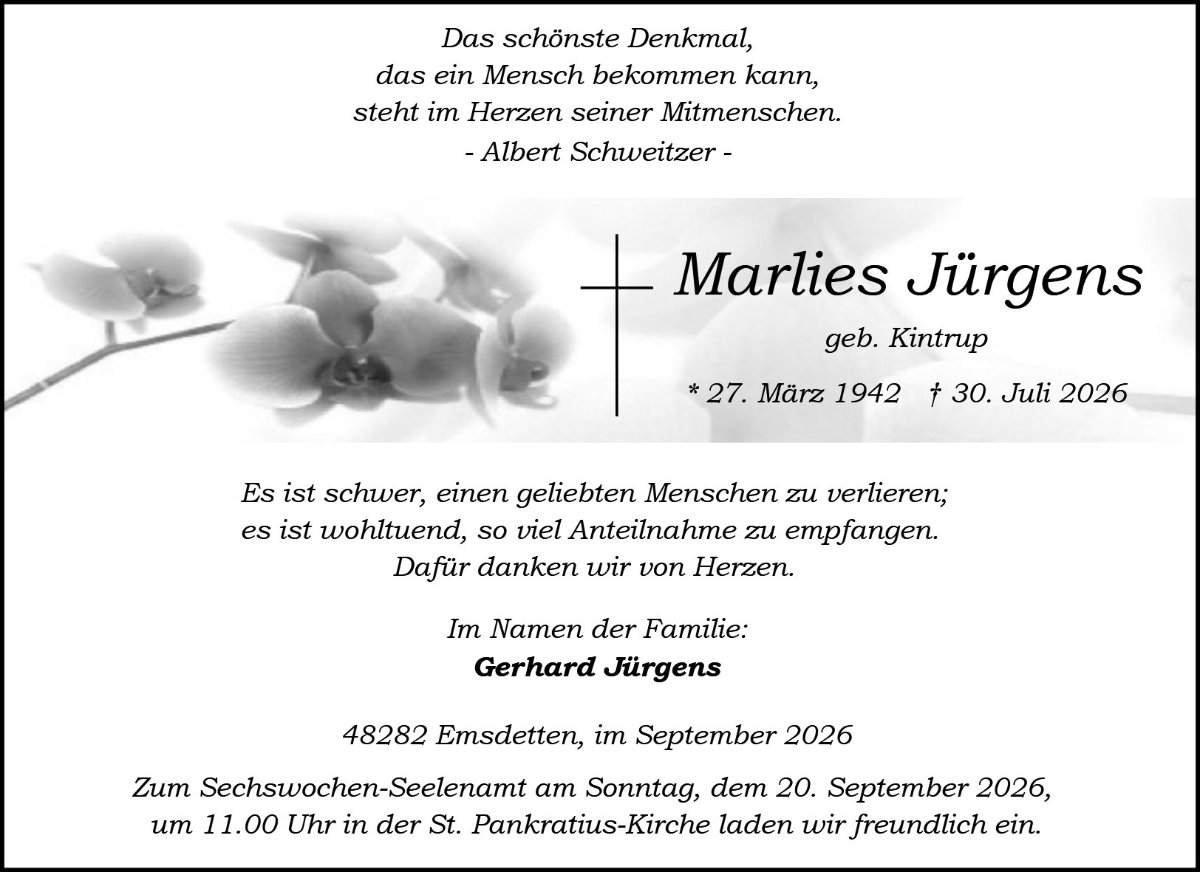 Das schönste Denkmal,
das ein Mensch bekommen kann,
steht im Herzen seiner Mitmenschen.
- Albert Schweitzer -

Marlies Jürgens

geb. Kintrup

* 27. März 1942 † 30. Juli 2026

Es ist schwer, einen geliebten Menschen zu verlieren;
es ist wohltuend, so viel Anteilnahme zu empfangen.
Dafür danken wir von Herzen.

Im Namen der Familie:
Gerhard Jürgens

48282 Emsdetten, im September 2026

Zum Sechswochen-Seelenamt am Sonntag, dem 20. September 2026,
um 11.00 Uhr in der St. Pankratius-Kirche laden wir freundlich ein.